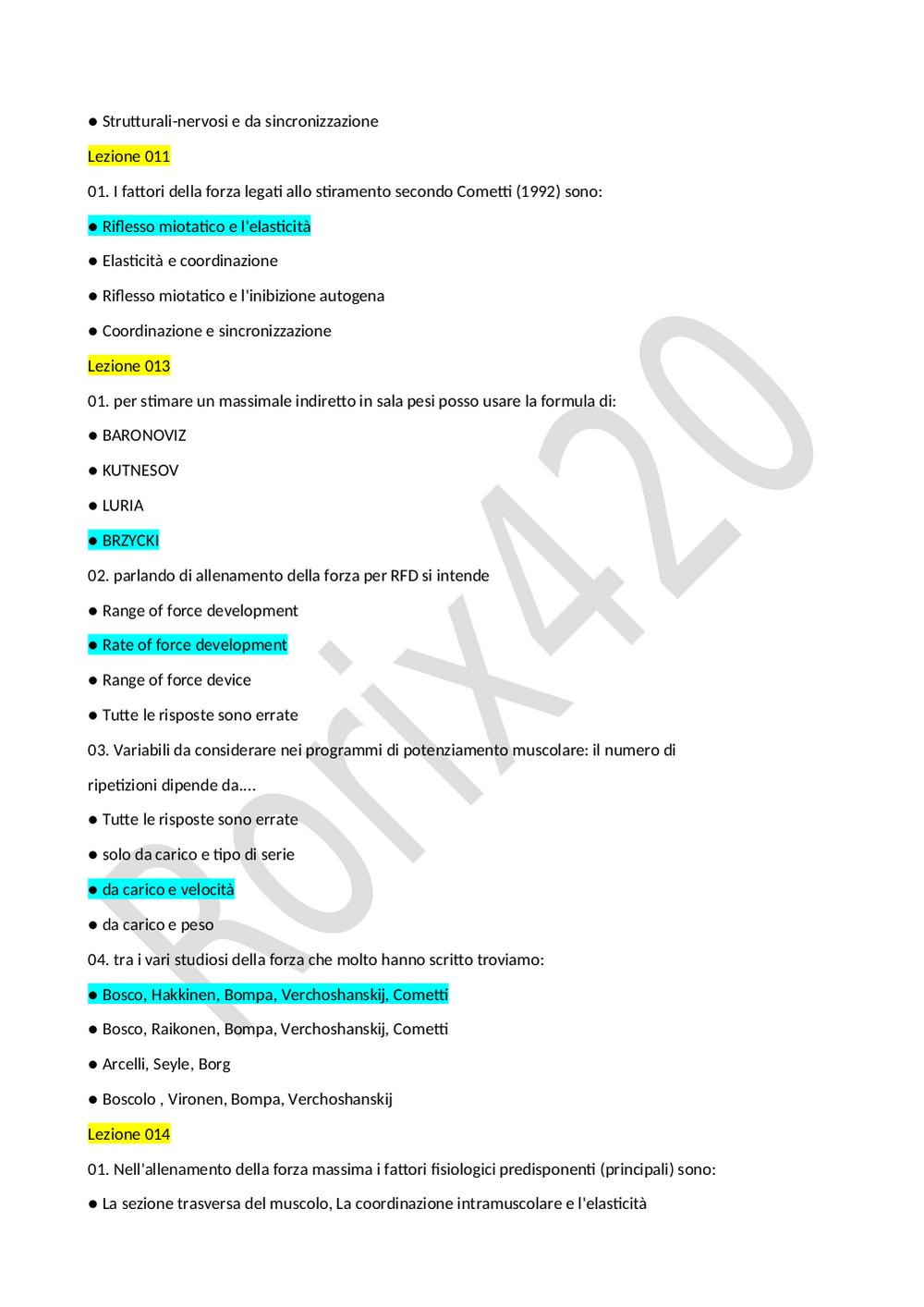 ● Strutturali-nervosi e da sincronizzazione

Lezione 011

01. I fattori della forza legati allo stiramento secondo Cometti (1992) sono:

● Riflesso miotatico e l'elasticità

● Elasticità e coordinazione

● Riflesso miotatico e l'inibizione autogena

● Coordinazione e sincronizzazione

Lezione 013

01. per stimare un massimale indiretto in sala pesi posso usare la formula di:

● BARONOVIZ

● KUTNESOV

● LURIA

● BRZYCKI

02. parlando di allenamento della forza per RFD si intende

● Range of force development

● Rate of force development

● Range of force device

● Tutte le risposte sono errate

03. Variabili da considerare nei programmi di potenziamento muscolare: il numero di ripetizioni dipende da....

● Tutte le risposte sono errate

● solo da carico e tipo di serie

● da carico e velocità

● da carico e peso

04. tra i vari studiosi della forza che molto hanno scritto troviamo:

● Bosco, Hakkinen, Bompa, Verchoshanskij, Cometti

● Bosco, Raikonen, Bompa, Verchoshanskij, Cometti

● Arcelli, Seyle, Borg

● Boscolo , Vironen, Bompa, Verchoshanskij

Lezione 014

01. Nell'allenamento della forza massima i fattori fisiologici predisponenti (principali) sono:

● La sezione trasversa del muscolo, La coordinazione intramuscolare e l'elasticità

Rorix420